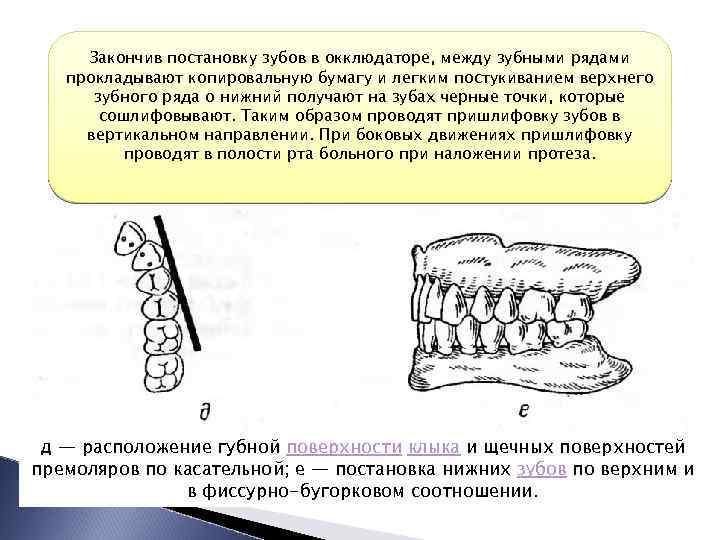 Закончив постановку зубов в окклюдаторе, между зубными рядами прокладывают копировальную бумагу и легким постукиванием верхнего зубного ряда о нижний получают на зубах черные точки, которые сошлифовывают. Таким образом проводят пришлифовку зубов в вертикальном направлении. При боковых движениях пришлифовку проводят в полости рта больного при наложении протеза.

д

е

д — расположение губной поверхности клыка и щечных поверхностей премоляров по касательной; е — постановка нижних зубов по верхним и в фиссурно-бугорковом соотношении.